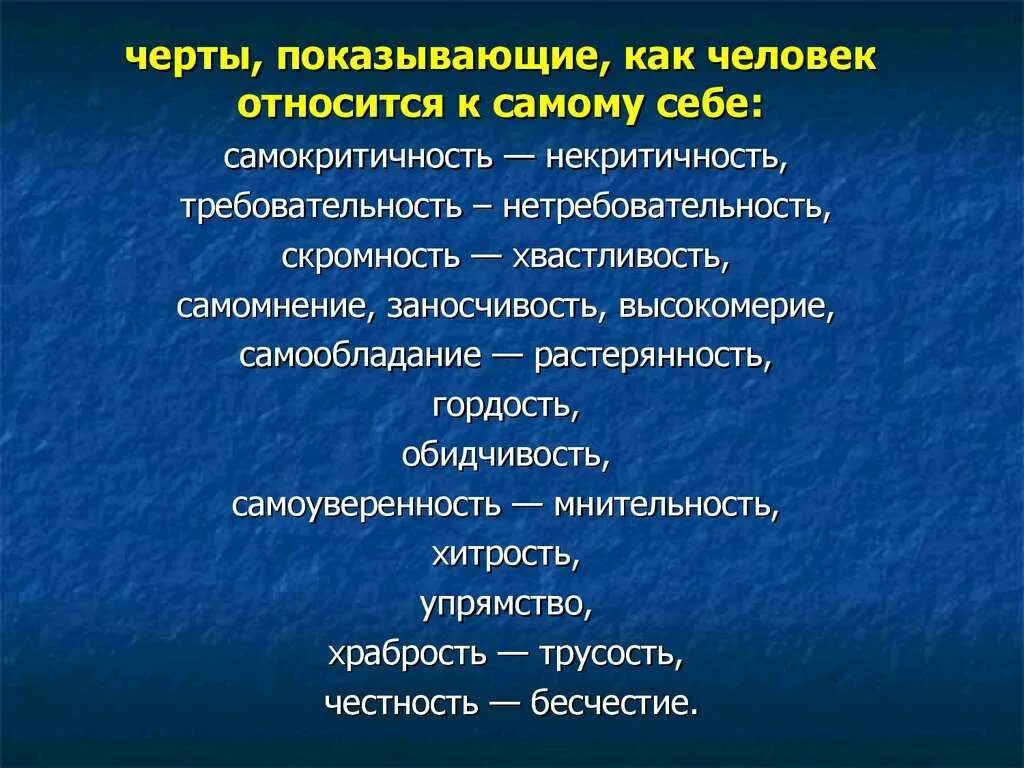 черты, показывающие, как человек относится к самому себе:

самокритичность — некритичность,
требовательность – нетребовательность,
скромность — хвастливость,
самомнение, заносчивость, высокомерие,
самообладание — растерянность,
гордость,
обидчивость,
самоуверенность — мнительность,
хитрость,
упрямство,
храбрость — трусость,
честность — бесчестие.